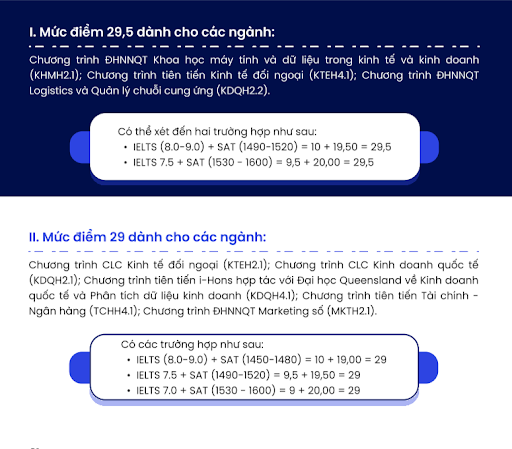 I. Mức điểm 29,5 dành cho các ngành:

Chương trình ĐHNNQT Khoa học máy tính và dữ liệu trong kinh tế và kinh doanh (KHMH2.1); Chương trình tiên tiến Kinh tế đối ngoại (KTEH4.1); Chương trình ĐHNNQT Logistics và Quản lý chuỗi cung ứng (KDQH2.2).

Có thể xét đến hai trường hợp như sau:
• IELTS (8.0-9.0) + SAT (1490-1520) = 10 + 19,50 = 29,5
• IELTS 7.5 + SAT (1530 - 1600) = 9,5 + 20,00 = 29,5

II. Mức điểm 29 dành cho các ngành:

Chương trình CLC Kinh tế đối ngoại (KTEH2.1); Chương trình CLC Kinh doanh quốc tế (KDQH2.1); Chương trình tiên tiến i-Hons hợp tác với Đại học Queensland về Kinh doanh quốc tế và Phân tích dữ liệu kinh doanh (KDQH4.1); Chương trình tiên tiến Tài chính - Ngân hàng (TCHH4.1); Chương trình ĐHNNQT Marketing số (MKTH2.1).

Có các trường hợp như sau:
• IELTS (8.0-9.0) + SAT (1450-1480) = 10 + 19,00 = 29
• IELTS 7.5 + SAT (1490-1520) = 9,5 + 19,50 = 29
• IELTS 7.0 + SAT (1530 - 1600) = 9 + 20,00 = 29